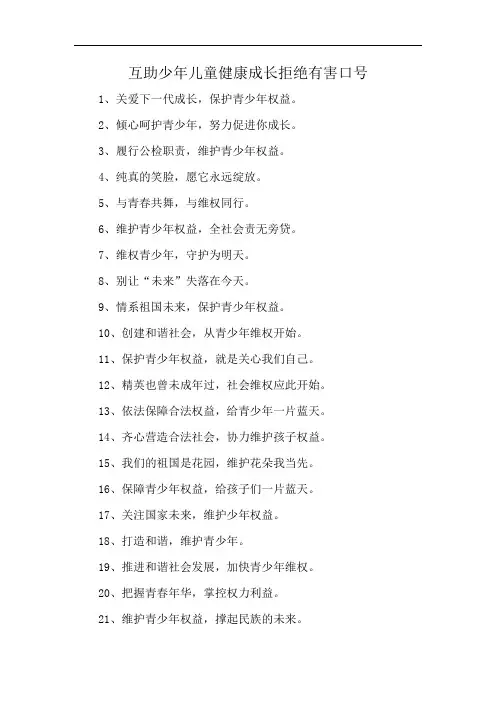 互助少年儿童健康成长拒绝有害口号

1、关爱下一代成长，保护青少年权益。

2、倾心呵护青少年，努力促进你成长。

3、履行公检职责，维护青少年权益。

4、纯真的笑脸，愿它永远绽放。

5、与青春共舞，与维权同行。

6、维护青少年权益，全社会责无旁贷。

7、维权青少年，守护为明天。

8、别让“未来”失落在今天。

9、情系祖国未来，保护青少年权益。

10、创建和谐社会，从青少年维权开始。

11、保护青少年权益，就是关心我们自己。

12、精英也曾未成年过，社会维权应此开始。

13、依法保障合法权益，给青少年一片蓝天。

14、齐心营造合法社会，协力维护孩子权益。

15、我们的祖国是花园，维护花朵我当先。

16、保障青少年权益，给孩子们一片蓝天。

17、关注国家未来，维护少年权益。

18、打造和谐，维护青少年。

19、推进和谐社会发展，加快青少年维权。

20、把握青春年华，掌控权力利益。

21、维护青少年权益，撑起民族的未来。